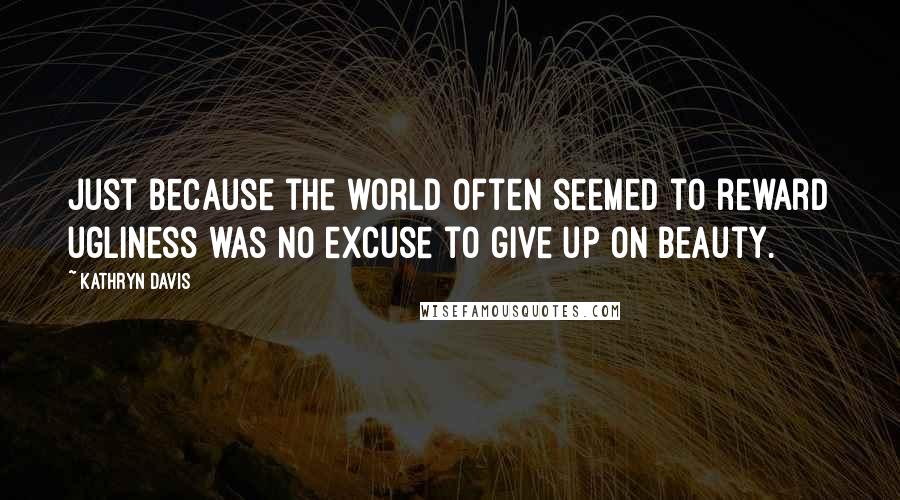 JUST BECAUSE THE WORLD OFTEN SEEMED TO REWARD UGLINESS WAS NO EXCUSE TO GIVE UP ON BEAUTY.

~ KATHRYN DAVIS

WISEFAMOUSQUOTES.COM